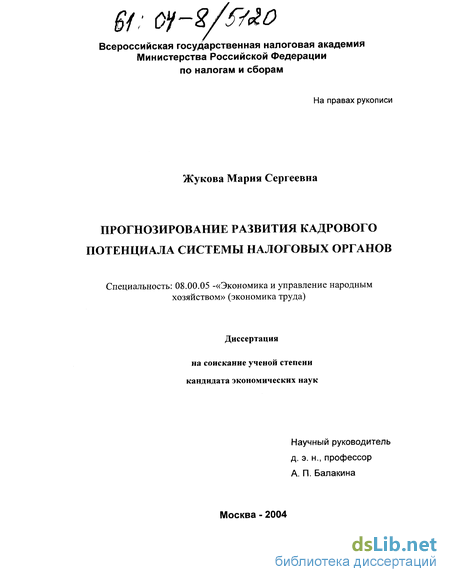 61: 04-8/5120

Всероссийская государственная налоговая академия
Министерства Российской Федерации
по налогам и сборам

На правах рукописи

Жукова Мария Сергеевна

ПРОГНОЗИРОВАНИЕ РАЗВИТИЯ КАДРОВОГО ПОТЕНЦИАЛА СИСТЕМЫ НАЛОГОВЫХ ОРГАНОВ

Специальность: 08.00.05 -«Экономика и управление народным хозяйством» (экономика труда)

Диссертация

на соискание ученой степени

кандидата экономических наук

Научный руководитель
д. э. н., профессор
А. П. Балакина

Москва - 2004

dsLib.net
библиотека диссертаций